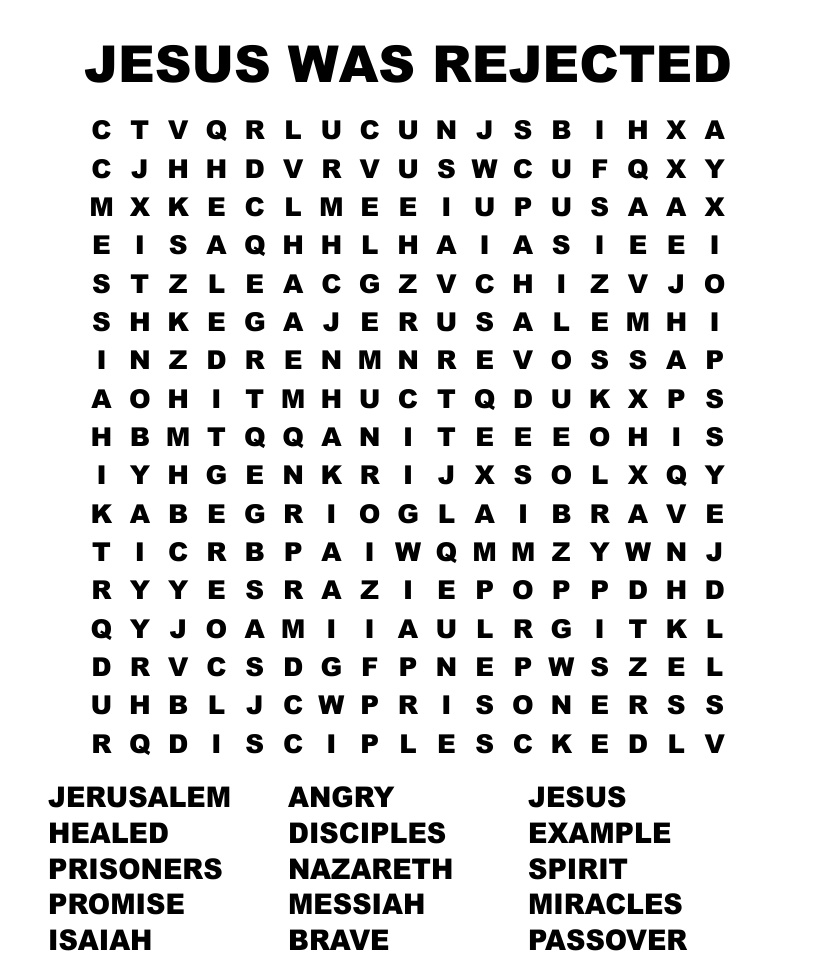 JESUS WAS REJECTED

C T V Q R L U C U N J S B I H X A
C J H H D V R V U S W C U F Q X Y
M X K E C L M E E I U P U S A A X
E I S A Q H H L H A I A S I E E I
S T Z L E A C G Z V C H I Z V J O
S H K E G A J E R U S A L E M H I
I N Z D R E N M N R E V O S S A P
A O H I T M H U C T Q D U K X P S
H B M T Q Q A N I T E E E O H I S
I Y H G E N K R I J X S O L X Q Y
K A B E G R I O G L A I B R A V E
T I C R B P A I W Q M M Z Y W N J
R Y Y E S R A Z I E P O P P D H D
Q Y J O A M I I A U L R G I T K L
D R V C S D G F P N E P W S Z E L
U H B L J C W P R I S O N E R S S
R Q D I S C I P L E S C K E D L V

JERUSALEM
HEALED
PRISONERS
PROMISE
ISAIAH

ANGRY
DISCIPLES
NAZARETH
MESSIAH
BRAVE

JESUS
EXAMPLE
SPIRIT
MIRACLES
PASSOVER